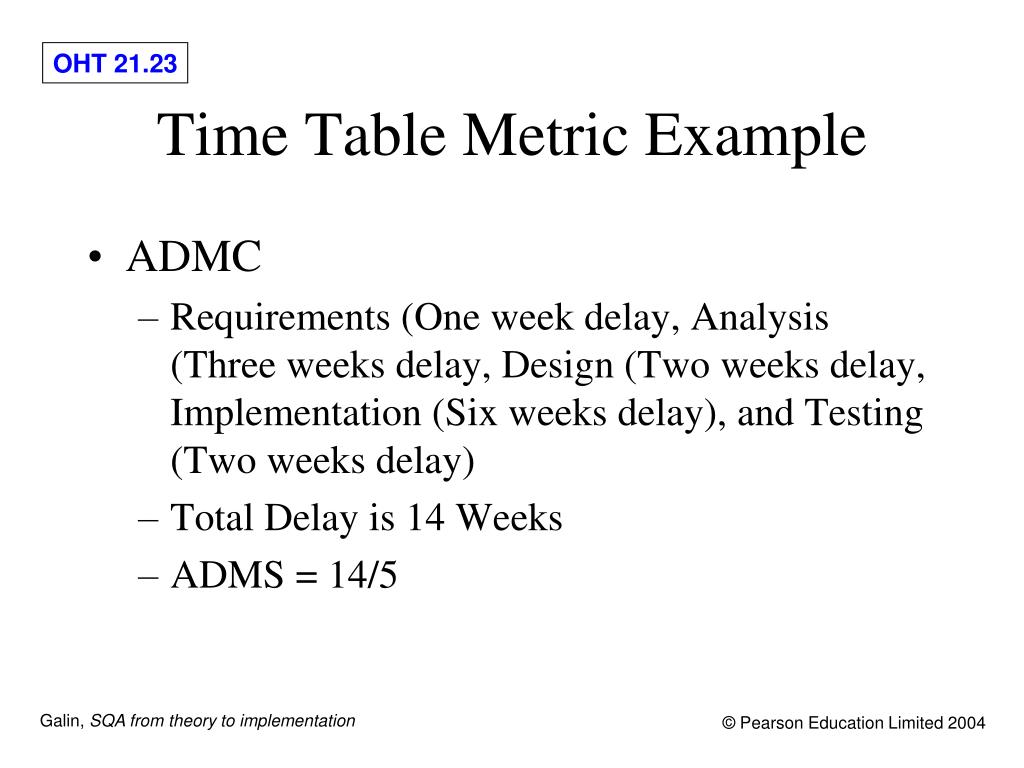 OHT 21.23

Time Table Metric Example

• ADMC
– Requirements (One week delay, Analysis (Three weeks delay, Design (Two weeks delay, Implementation (Six weeks delay), and Testing (Two weeks delay)
– Total Delay is 14 Weeks
– ADMS = 14/5

Galin, SQA from theory to implementation

© Pearson Education Limited 2004